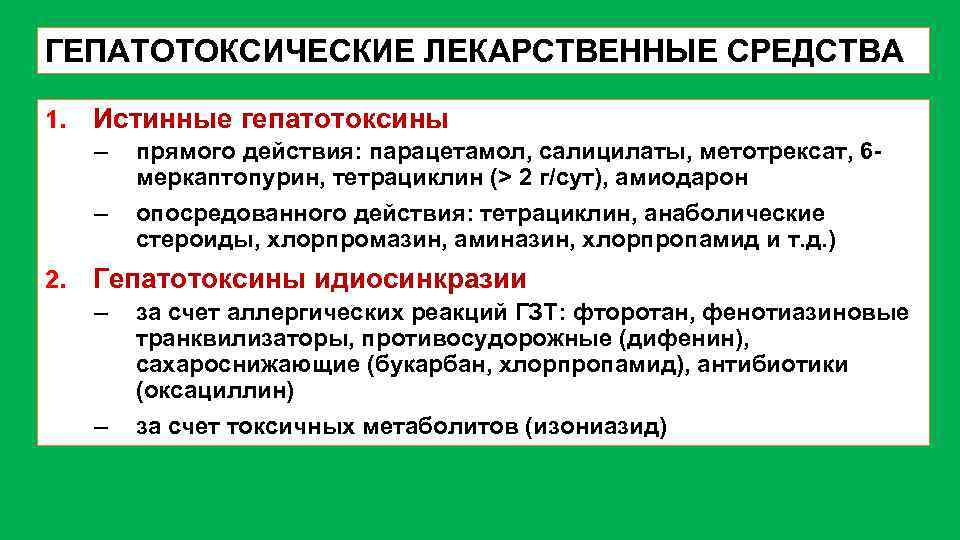 ГЕПАТОТОКСИЧЕСКИЕ ЛЕКАРСТВЕННЫЕ СРЕДСТВА

1. Истинные гепатотоксины

– прямого действия: парацетамол, салицилаты, метотрексат, 6-меркаптопурин, тетрациклин (> 2 г/сут), амиодарон

– опосредованного действия: тетрациклин, анаболические стероиды, хлорпромазин, аминазин, хлорпропамид и т.д.)

2. Гепатотоксины идиосинкразии

– за счет аллергических реакций ГЗТ: фторотан, фенотиазиновые транквилизаторы, противосудорожные (дифенин), сахароснижающие (букарбан, хлорпропамид), антибиотики (оксациллин)

– за счет токсичных метаболитов (изониазид)